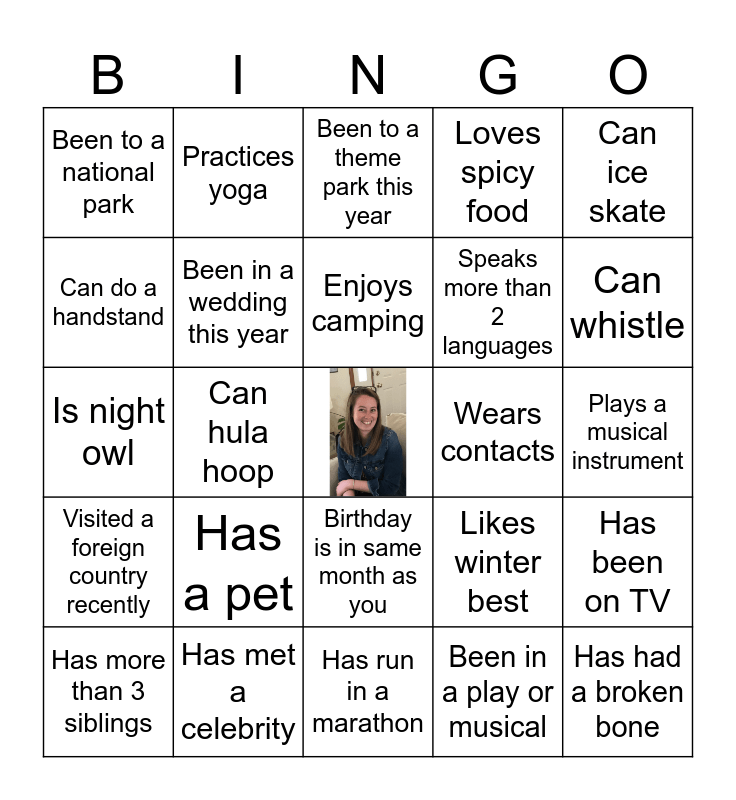 | B | I | N | G | O |
|---|---|---|---|---|
| Been to a national park | Practices yoga | Been to a theme park this year | Loves spicy food | Can ice skate |
| Can do a handstand | Been in a wedding this year | Enjoys camping | Speaks more than 2 languages | Can whistle |
| Is night owl | Can hula hoop |  | Wears contacts | Plays a musical instrument |
| Visited a foreign country recently | Has a pet | Birthday is in same month as you | Likes winter best | Has been on TV |
| Has more than 3 siblings | Has met a celebrity | Has run in a marathon | Been in a play or musical | Has had a broken bone |